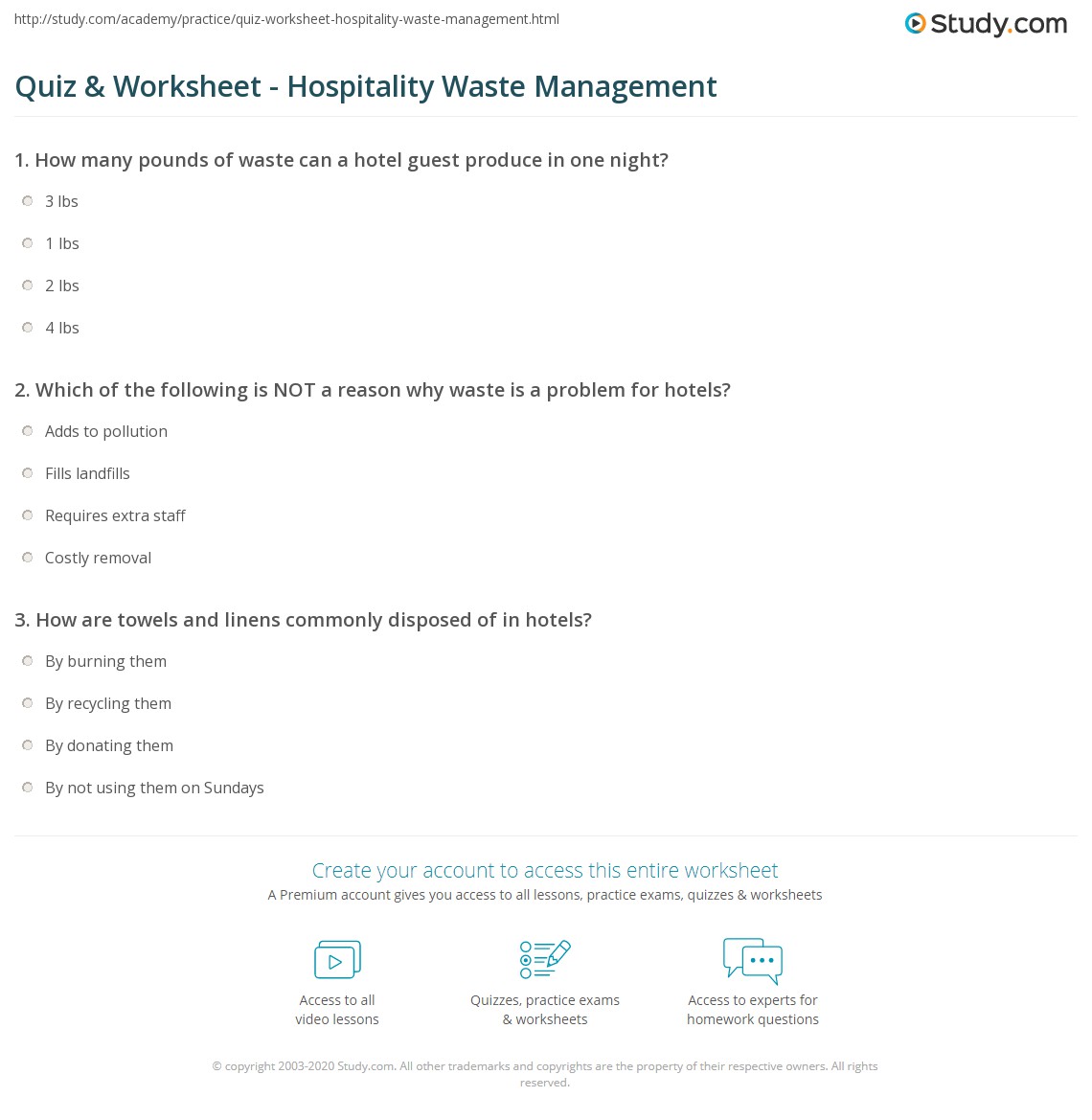 http://study.com/academy/practice/quiz-worksheet-hospitality-waste-management.html

Study.com

Quiz & Worksheet - Hospitality Waste Management

1. How many pounds of waste can a hotel guest produce in one night?

3 lbs

1 lbs

2 lbs

4 lbs

2. Which of the following is NOT a reason why waste is a problem for hotels?

Adds to pollution

Fills landfills

Requires extra staff

Costly removal

3. How are towels and linens commonly disposed of in hotels?

By burning them

By recycling them

By donating them

By not using them on Sundays

Create your account to access this entire worksheet

A Premium account gives you access to all lessons, practice exams, quizzes & worksheets

Access to all video lessons

Quizzes, practice exams & worksheets

Access to experts for homework questions

© copyright 2003-2020 Study.com. All other trademarks and copyrights are the property of their respective owners. All rights reserved.